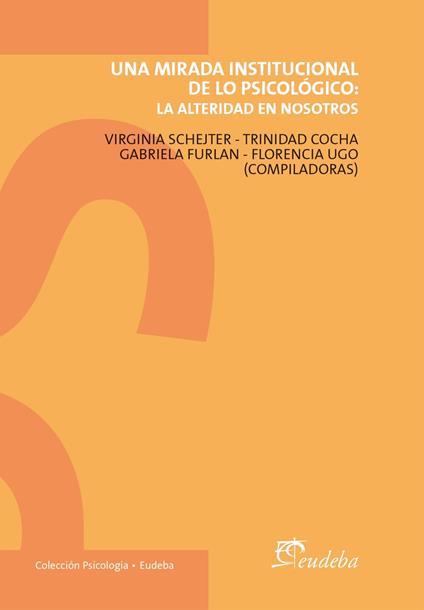 UNA MIRADA INSTITUCIONAL DE LO PSICOLÓGICO:
LA ALTERIDAD EN NOSOTROS

VIRGINIA SCHEJTER - TRINIDAD COCHA
GABRIELA FURLAN - FLORENCIA UGO
(COMPILADORAS)

Colección Psicología • Eudeba

eudeba